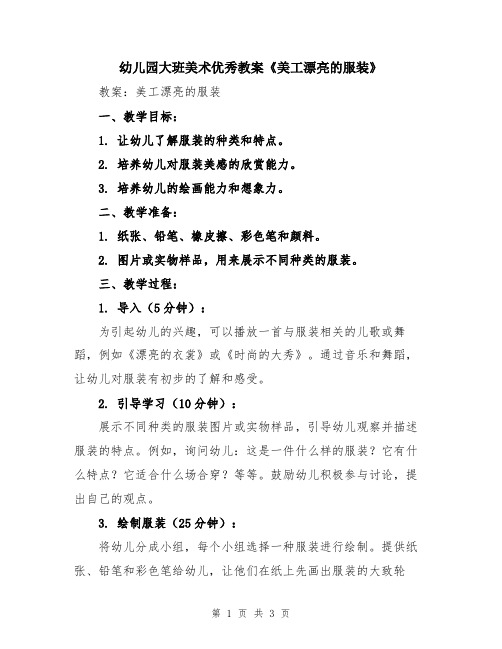 幼儿园大班美术优秀教案《美工漂亮的服装》

教案：美工漂亮的服装

一、教学目标：

1. 让幼儿了解服装的种类和特点。

2. 培养幼儿对服装美感的欣赏能力。

3. 培养幼儿的绘画能力和想象力。

二、教学准备：

1. 纸张、铅笔、橡皮擦、彩色笔和颜料。

2. 图片或实物样品，用来展示不同种类的服装。

三、教学过程：

1. 导入（5分钟）：

为引起幼儿的兴趣，可以播放一首与服装相关的儿歌或舞蹈，例如《漂亮的衣裳》或《时尚的大秀》。通过音乐和舞蹈，让幼儿对服装有初步的了解和感受。

2. 引导学习（10分钟）：

展示不同种类的服装图片或实物样品，引导幼儿观察并描述服装的特点。例如，询问幼儿：这是一件什么样的服装？它有什么特点？它适合什么场合穿？等等。鼓励幼儿积极参与讨论，提出自己的观点。

3. 绘制服装（25分钟）：

将幼儿分成小组，每个小组选择一种服装进行绘制。提供纸张、铅笔和彩色笔给幼儿，让他们在纸上先画出服装的大致轮

第 1 页 共 3 页